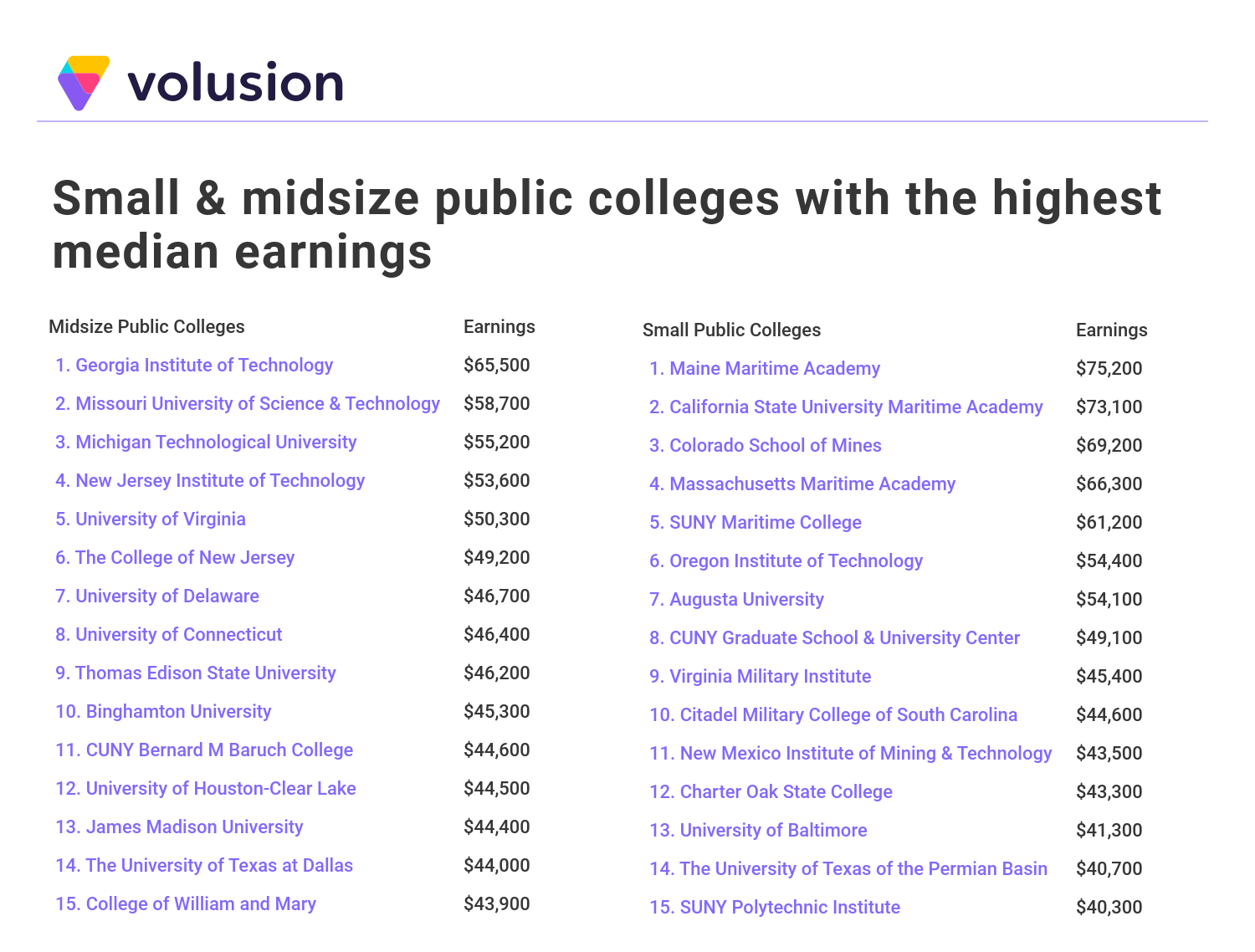 volusion

Small & midsize public colleges with the highest median earnings

| Midsize Public Colleges | Earnings |
|---|---|
| 1. Georgia Institute of Technology | \$65,500 |
| 2. Missouri University of Science & Technology | \$58,700 |
| 3. Michigan Technological University | \$55,200 |
| 4. New Jersey Institute of Technology | \$53,600 |
| 5. University of Virginia | \$50,300 |
| 6. The College of New Jersey | \$49,200 |
| 7. University of Delaware | \$46,700 |
| 8. University of Connecticut | \$46,400 |
| 9. Thomas Edison State University | \$46,200 |
| 10. Binghamton University | \$45,300 |
| 11. CUNY Bernard M Baruch College | \$44,600 |
| 12. University of Houston-Clear Lake | \$44,500 |
| 13. James Madison University | \$44,400 |
| 14. The University of Texas at Dallas | \$44,000 |
| 15. College of William and Mary | \$43,900 |

| Small Public Colleges | Earnings |
|---|---|
| 1. Maine Maritime Academy | \$75,200 |
| 2. California State University Maritime Academy | \$73,100 |
| 3. Colorado School of Mines | \$69,200 |
| 4. Massachusetts Maritime Academy | \$66,300 |
| 5. SUNY Maritime College | \$61,200 |
| 6. Oregon Institute of Technology | \$54,400 |
| 7. Augusta University | \$54,100 |
| 8. CUNY Graduate School & University Center | \$49,100 |
| 9. Virginia Military Institute | \$45,400 |
| 10. Citadel Military College of South Carolina | \$44,600 |
| 11. New Mexico Institute of Mining & Technology | \$43,500 |
| 12. Charter Oak State College | \$43,300 |
| 13. University of Baltimore | \$41,300 |
| 14. The University of Texas of the Permian Basin | \$40,700 |
| 15. SUNY Polytechnic Institute | \$40,300 |